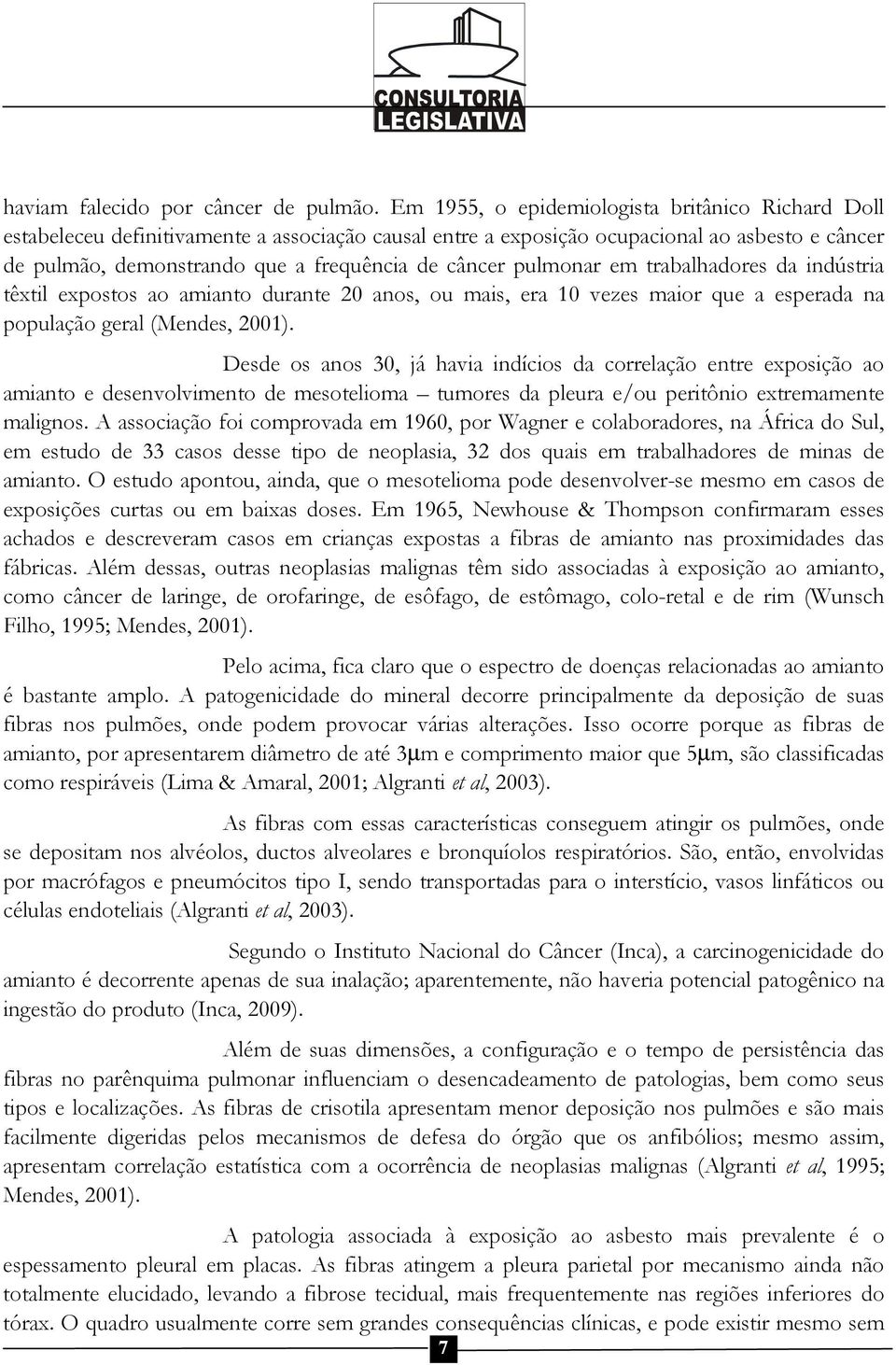 CONSULTORIA LEGISLATIVA

haviam falecido por câncer de pulmão. Em 1955, o epidemiologista britânico Richard Doll estabeleceu definitivamente a associação causal entre a exposição ocupacional ao asbesto e câncer de pulmão, demonstrando que a frequência de câncer pulmonar em trabalhadores da indústria têxtil expostos ao amianto durante 20 anos, ou mais, era 10 vezes maior que a esperada na população geral (Mendes, 2001).

Desde os anos 30, já havia indícios da correlação entre exposição ao amianto e desenvolvimento de mesotelioma – tumores da pleura e/ou peritônio extremamente malignos. A associação foi comprovada em 1960, por Wagner e colaboradores, na África do Sul, em estudo de 33 casos desse tipo de neoplasia, 32 dos quais em trabalhadores de minas de amianto. O estudo apontou, ainda, que o mesotelioma pode desenvolver-se mesmo em casos de exposições curtas ou em baixas doses. Em 1965, Newhouse & Thompson confirmaram esses achados e descreveram casos em crianças expostas a fibras de amianto nas proximidades das fábricas. Além dessas, outras neoplasias malignas têm sido associadas à exposição ao amianto, como câncer de laringe, de orofaringe, de esôfago, de estômago, colo-retal e de rim (Wunsch Filho, 1995; Mendes, 2001).

Pelo acima, fica claro que o espectro de doenças relacionadas ao amianto é bastante amplo. A patogenicidade do mineral decorre principalmente da deposição de suas fibras nos pulmões, onde podem provocar várias alterações. Isso ocorre porque as fibras de amianto, por apresentarem diâmetro de até 3μm e comprimento maior que 5μm, são classificadas como respiráveis (Lima & Amaral, 2001; Algranti et al, 2003).

As fibras com essas características conseguem atingir os pulmões, onde se depositam nos alvéolos, ductos alveolares e bronquíolos respiratórios. São, então, envolvidas por macrófagos e pneumócitos tipo I, sendo transportadas para o interstício, vasos linfáticos ou células endoteliais (Algranti et al, 2003).

Segundo o Instituto Nacional do Câncer (Inca), a carcinogenicidade do amianto é decorrente apenas de sua inalação; aparentemente, não haveria potencial patogênico na ingestão do produto (Inca, 2009).

Além de suas dimensões, a configuração e o tempo de persistência das fibras no parênquima pulmonar influenciam o desencadeamento de patologias, bem como seus tipos e localizações. As fibras de crisotila apresentam menor deposição nos pulmões e são mais facilmente digeridas pelos mecanismos de defesa do órgão que os anfibólios; mesmo assim, apresentam correlação estatística com a ocorrência de neoplasias malignas (Algranti et al, 1995; Mendes, 2001).

A patologia associada à exposição ao asbesto mais prevalente é o espessamento pleural em placas. As fibras atingem a pleura parietal por mecanismo ainda não totalmente elucidado, levando a fibrose tecidual, mais frequentemente nas regiões inferiores do tórax. O quadro usualmente corre sem grandes consequências clínicas, e pode existir mesmo sem

7